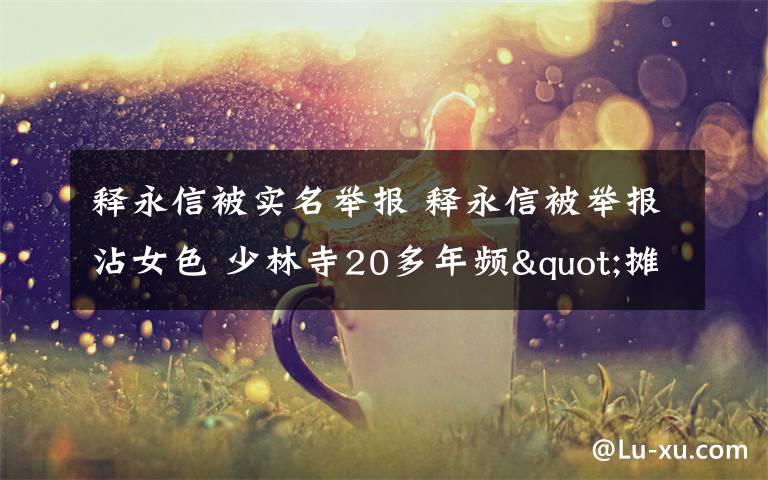 释永信被实名举报 释永信被举报沾女色 少林寺20多年频&quot;摊

@Lu-xu.com